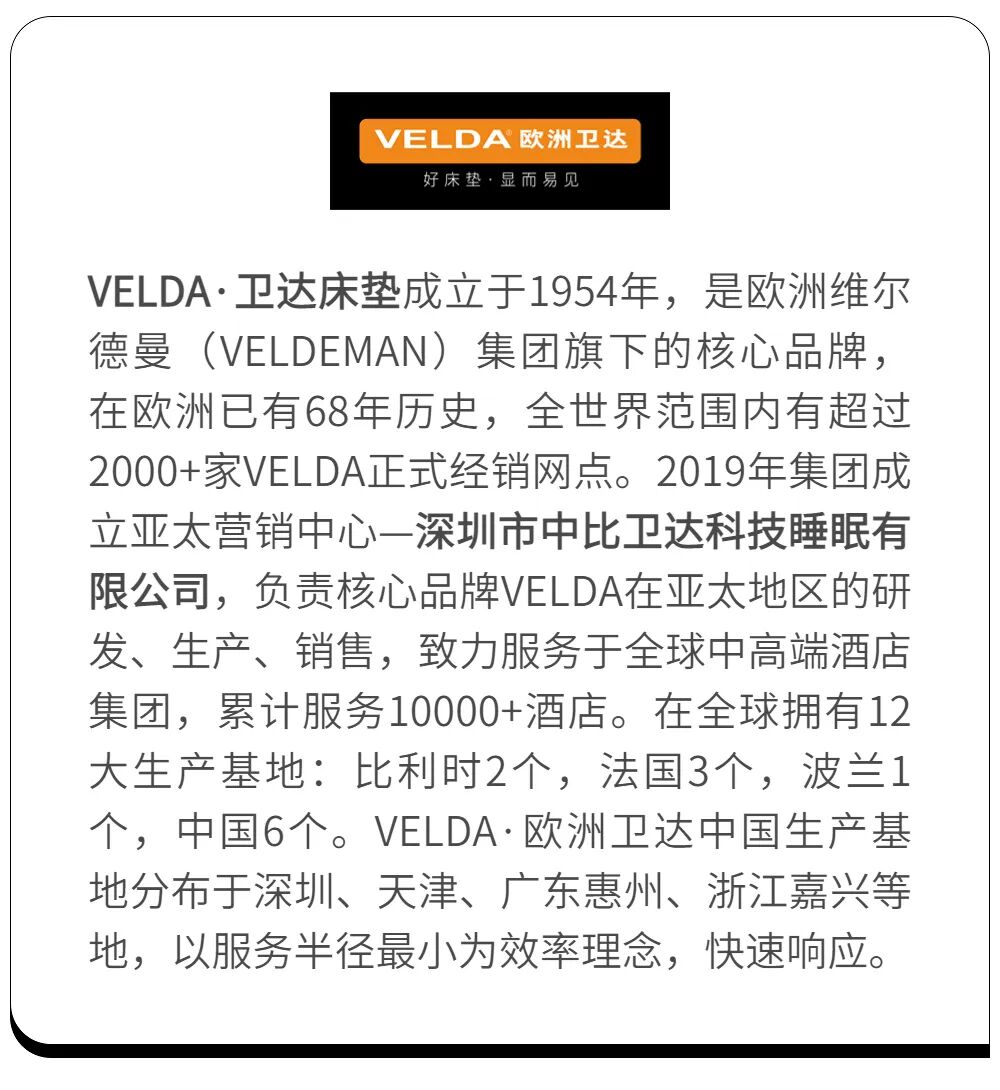 VELDA® 欧洲卫达
好床垫·显而易见

VELDA·卫达床垫成立于1954年，是欧洲维尔德曼（VELDEMAN）集团旗下的核心品牌，在欧洲已有68年历史，全世界范围内有超过2000+家VELDA正式经销网点。2019年集团成立亚太营销中心—深圳市中比卫达科技睡眠有限公司，负责核心品牌VELDA在亚太地区的研发、生产、销售，致力服务于全球中高端酒店集团，累计服务10000+酒店。在全球拥有12大生产基地：比利时2个，法国3个，波兰1个，中国6个。VELDA·欧洲卫达中国生产基地分布于深圳、天津、广东惠州、浙江嘉兴等地，以服务半径最小为效率理念，快速响应。